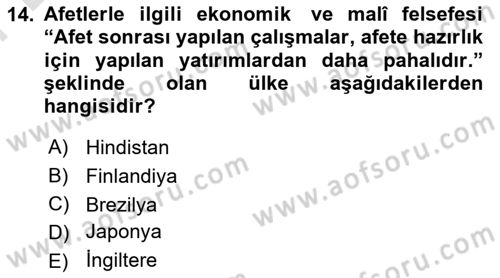 14. Afetlerle ilgili ekonomik ve malî felsefesi “Afet sonrası yapılan çalışmalar, afete hazırlık için yapılan yatırımlardan daha pahalıdır.” şeklinde olan ülke aşağıdakilerden hangisidir?

A) Hindistan
B) Finlandiya
C) Brezilya
D) Japonya
E) İngiltere

www.aofsoru.com